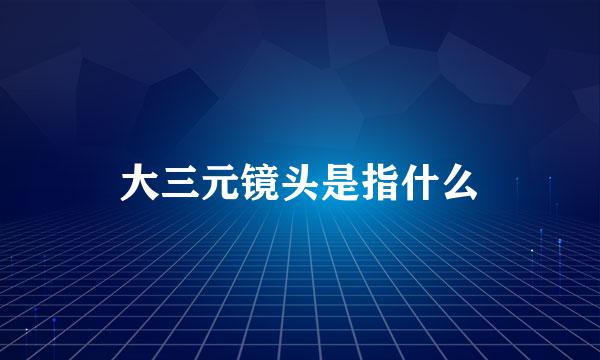 大三元镜头是指什么